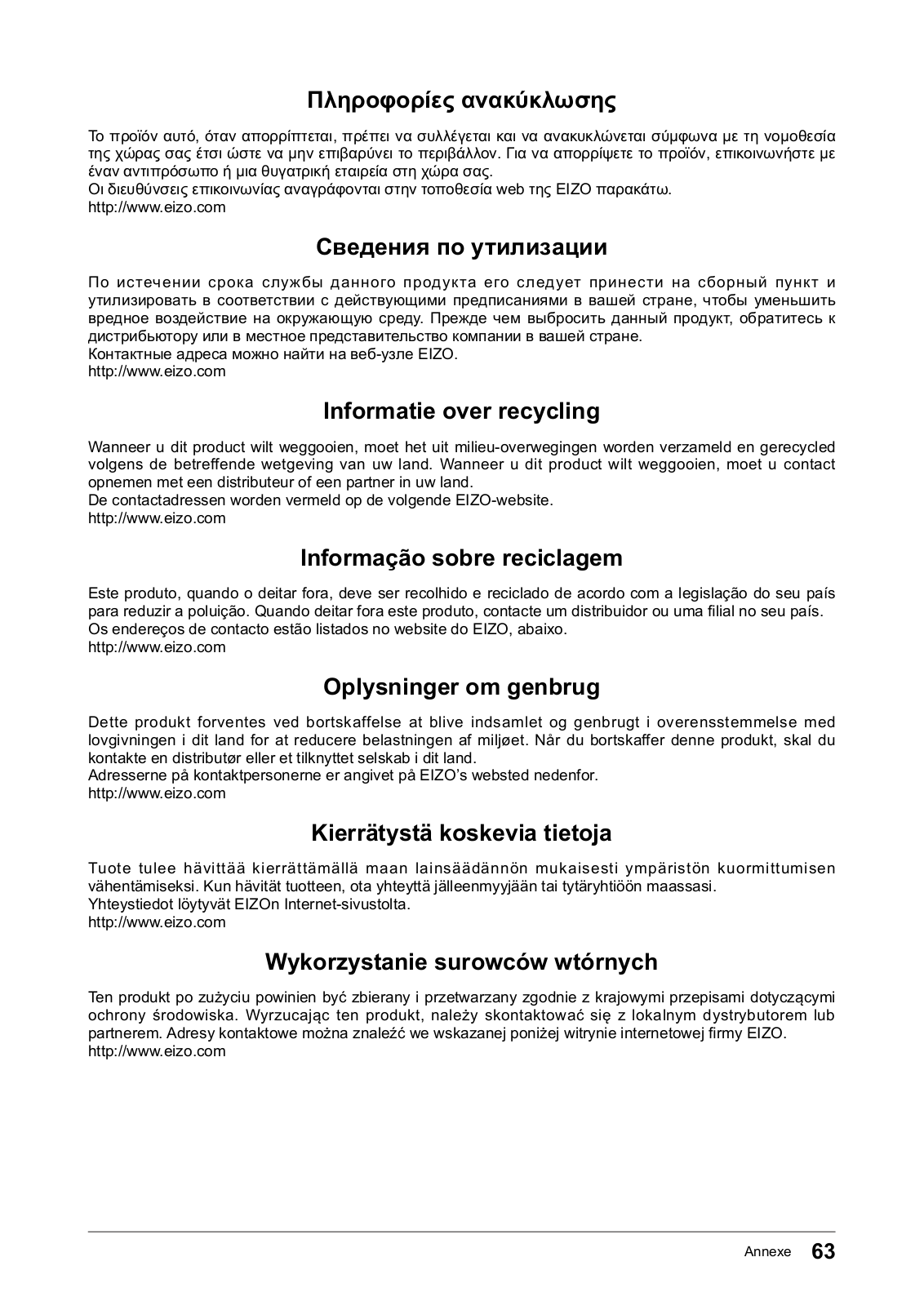 Πληροφορίες ανακύκλωσης

Το προϊόν αυτό, όταν απορρίπτεται, πρέπει να συλλέγεται και να ανακυκλώνεται σύμφωνα με τη νομοθεσία της χώρας σας έτσι ώστε να μην επιβαρύνει το περιβάλλον. Για να απορρίψετε το προϊόν, επικοινωνήστε με έναν αντιπρόσωπο ή μια θυγατρική εταιρεία στη χώρα σας.
Οι διευθύνσεις επικοινωνίας αναγράφονται στην τοποθεσία web της EIZO παρακάτω.
http://www.eizo.com

Сведения по утилизации

По истечении срока службы данного продукта его следует принести на сборный пункт и утилизировать в соответствии с действующими предписаниями в вашей стране, чтобы уменьшить вредное воздействие на окружающую среду. Прежде чем выбросить данный продукт, обратитесь к дистрибьютору или в местное представительство компании в вашей стране.
Контактные адреса можно найти на веб-узле EIZO.
http://www.eizo.com

Informatie over recycling

Wanneer u dit product wilt weggooien, moet het uit milieu-overwegingen worden verzameld en gerecycled volgens de betreffende wetgeving van uw land. Wanneer u dit product wilt weggooien, moet u contact opnemen met een distributeur of een partner in uw land.
De contactadressen worden vermeld op de volgende EIZO-website.
http://www.eizo.com

Informação sobre reciclagem

Este produto, quando o deitar fora, deve ser recolhido e reciclado de acordo com a legislação do seu país para reduzir a poluição. Quando deitar fora este produto, contacte um distribuidor ou uma filial no seu país.
Os endereços de contacto estão listados no website do EIZO, abaixo.
http://www.eizo.com

Oplysninger om genbrug

Dette produkt forventes ved bortskaffelse at blive indsamlet og genbrugt i overensstemmelse med lovgivningen i dit land for at reducere belastningen af miljøet. Når du bortskaffer denne produkt, skal du kontakte en distributør eller et tilknyttet selskab i dit land.
Adresserne på kontaktpersonerne er angivet på EIZO's websted nedenfor.
http://www.eizo.com

Kierrätystä koskevia tietoja

Tuote tulee hävittää kierrättämällä maan lainsäädännön mukaisesti ympäristön kuormittumisen vähentämiseksi. Kun hävität tuotteen, ota yhteyttä jälleenmyyjään tai tytäryhtiöön maassasi.
Yhteystiedot löytyvät EIZOn Internet-sivustolta.
http://www.eizo.com

Wykorzystanie surowców wtórnych

Ten produkt po zużyciu powinien być zbierany i przetwarzany zgodnie z krajowymi przepisami dotyczącymi ochrony środowiska. Wyrzucając ten produkt, należy skontaktować się z lokalnym dystrybutorem lub partnerem. Adresy kontaktowe można znaleźć we wskazanej poniżej witrynie internetowej firmy EIZO.
http://www.eizo.com

Annexe 63